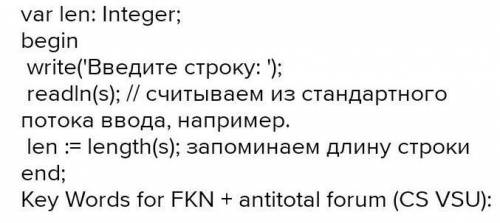 var len: Integer;
begin
 write('Введите строку: ');
 readln(s); // считываем из стандартного потока ввода, например.
 len := length(s); запоминаем длину строки
end;
Key Words for FKN + antitotal forum (CS VSU):